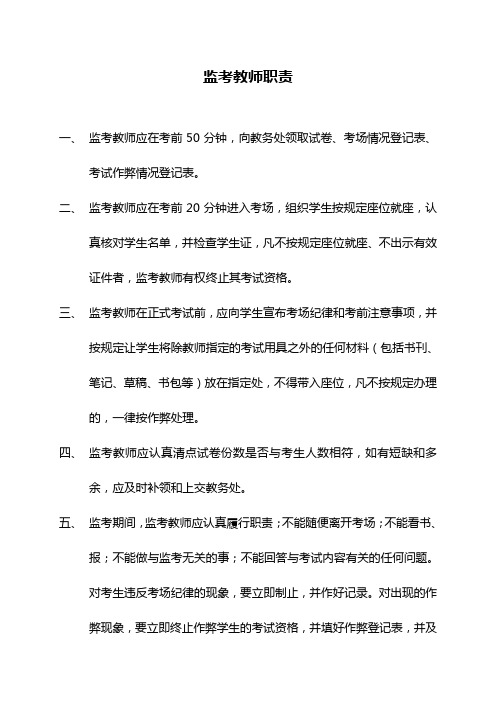 监考教师职责

一、 监考教师应在考前 50 分钟，向教务处领取试卷、考场情况登记表、考试作弊情况登记表。

二、 监考教师应在考前 20 分钟进入考场，组织学生按规定座位就座，认真核对学生名单，并检查学生证，凡不按规定座位就座、不出示有效证件者，监考教师有权终止其考试资格。

三、 监考教师在正式考试前，应向学生宣布考场纪律和考前注意事项，并按规定让学生将除教师指定的考试用具之外的任何材料（包括书刊、笔记、草稿、书包等）放在指定处，不得带入座位，凡不按规定办理的，一律按作弊处理。

四、 监考教师应认真清点试卷份数是否与考生人数相符，如有短缺和多余，应及时补领和上交教务处。

五、 监考期间，监考教师应认真履行职责；不能随便离开考场；不能看书、报；不能做与监考无关的事；不能回答与考试内容有关的任何问题。对考生违反考场纪律的现象，要立即制止，并作好记录。对出现的作弊现象，要立即终止作弊学生的考试资格，并填好作弊登记表，并及